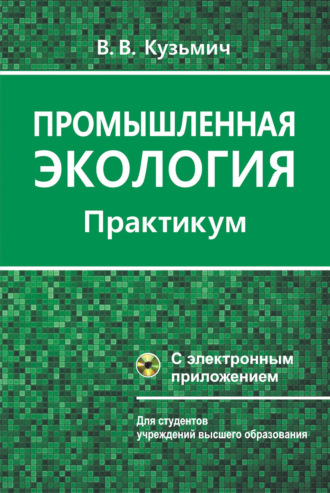 В. В. Кузьмич

ПРОМЫШЛЕННАЯ ЭКОЛОГИЯ

Практикум

С электронным приложением

Для студентов учреждений высшего образования